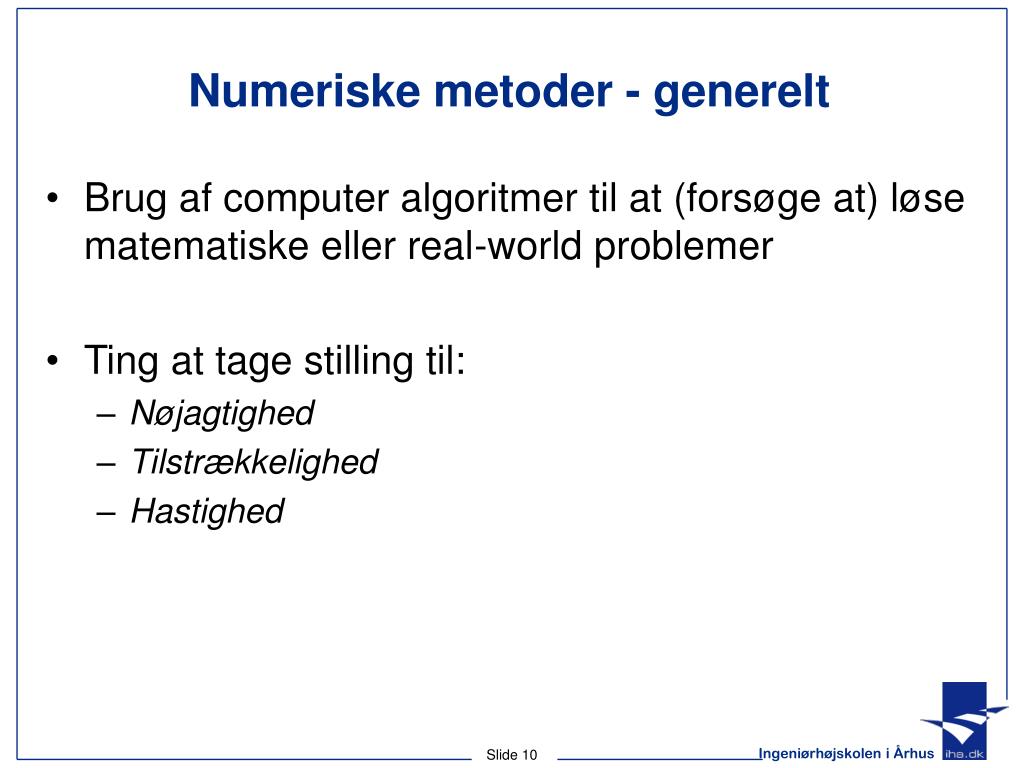 Numeriske metoder - generelt

• Brug af computer algoritmer til at (forsøge at) løse matematiske eller real-world problemer

• Ting at tage stilling til:
– Nøjagtighed
– Tilstrækkelighed
– Hastighed

Slide 10

Ingeniørhøjskolen i Århus

iha.dk